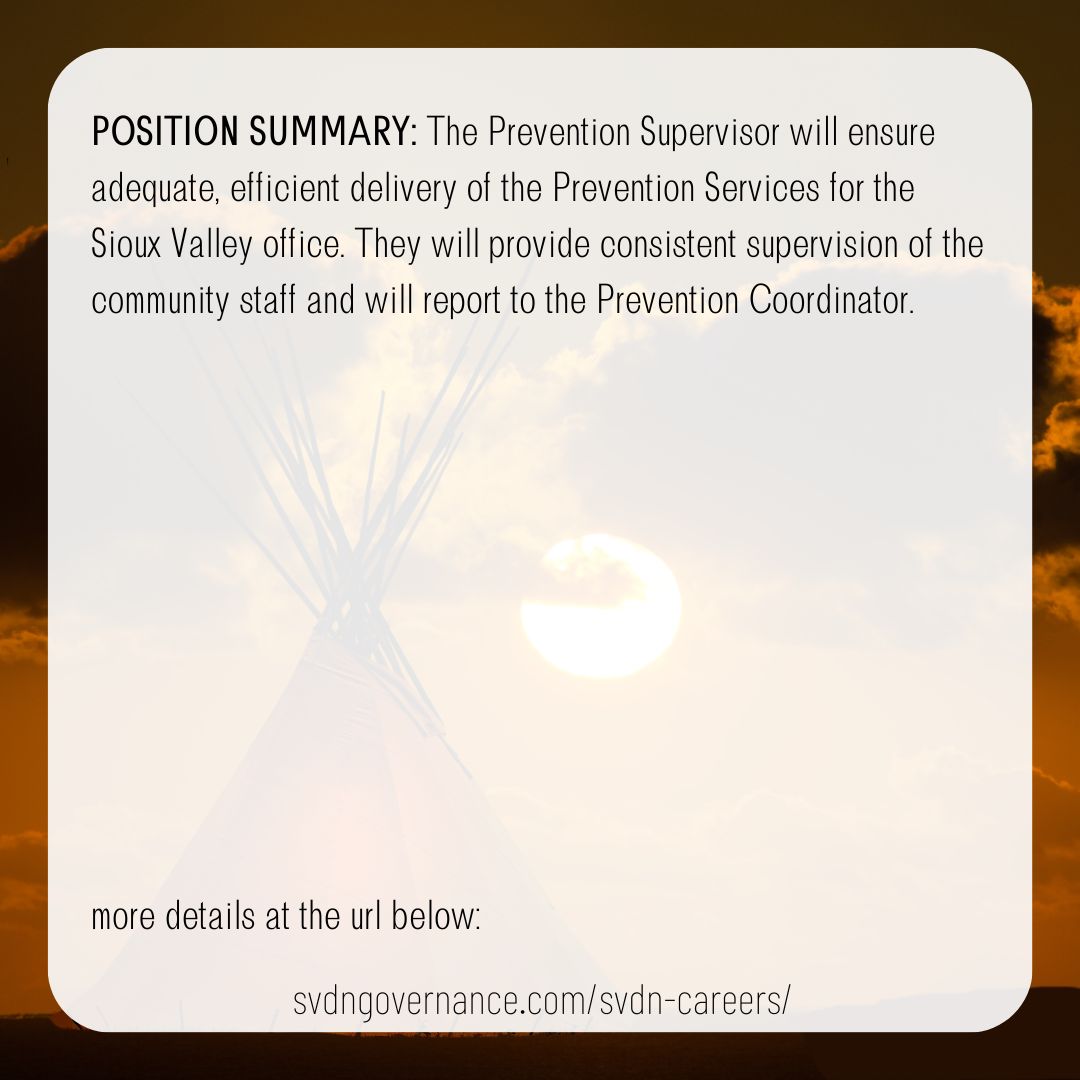 POSITION SUMMARY: The Prevention Supervisor will ensure adequate, efficient delivery of the Prevention Services for the Sioux Valley office. They will provide consistent supervision of the community staff and will report to the Prevention Coordinator.

more details at the url below:

svdngovernance.com/svdn-careers/